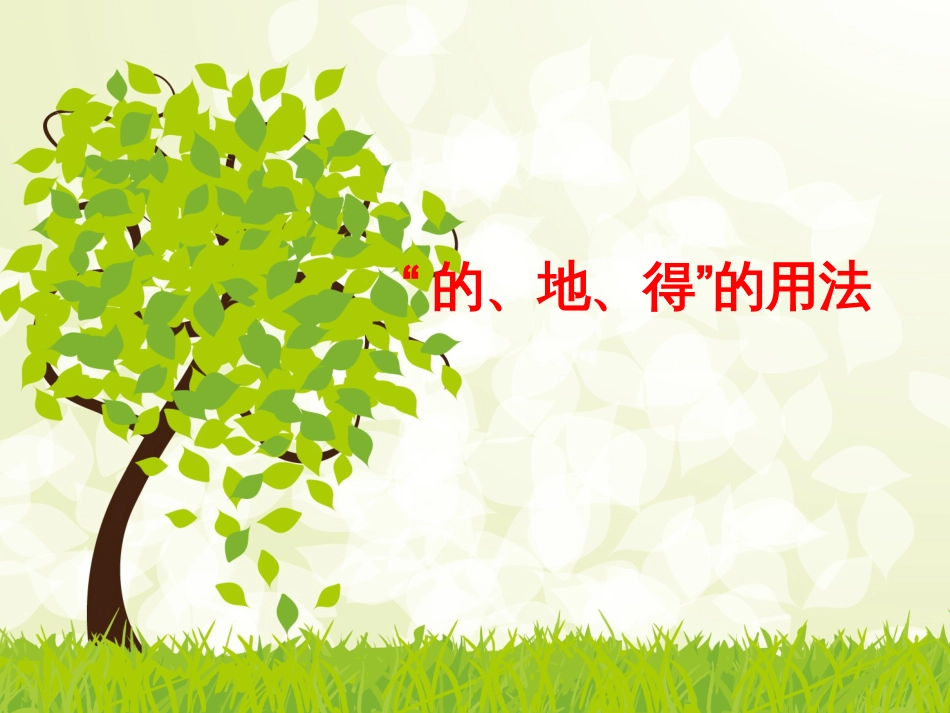 “的、地、得”的用法